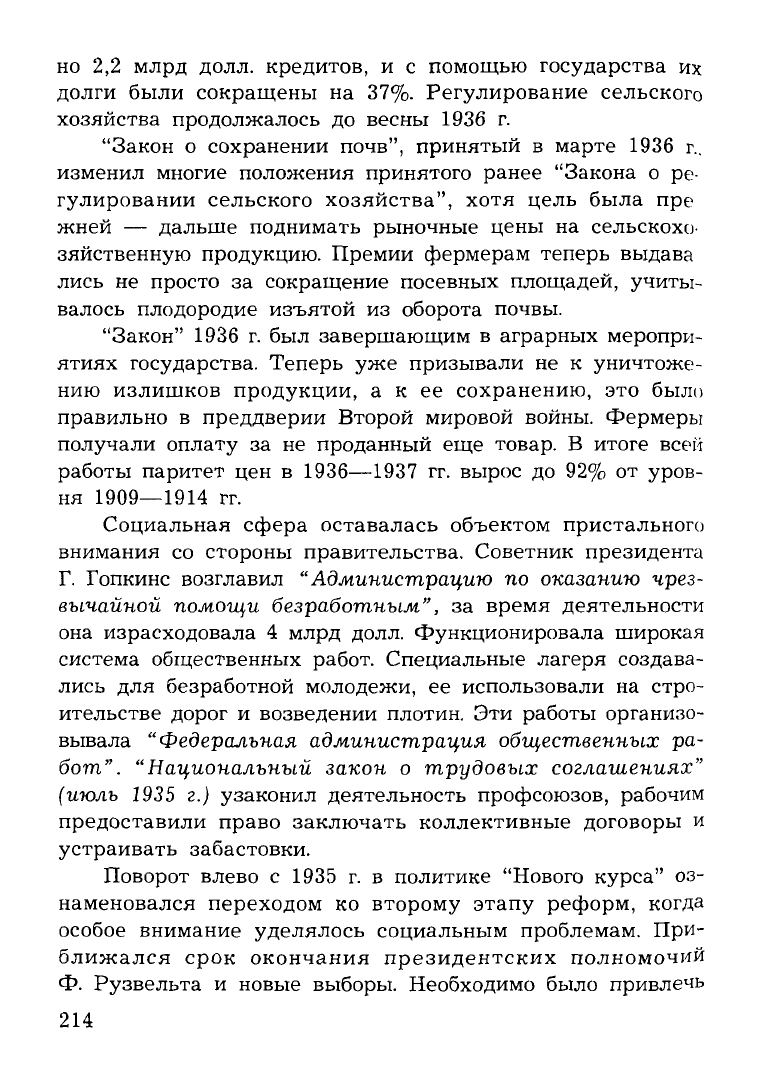 но 2,2 млрд долл. кредитов, и с помощью государства их долги были сокращены на 37%. Регулирование сельского хозяйства продолжалось до весны 1936 г.

"Закон о сохранении почв", принятый в марте 1936 г., изменил многие положения принятого ранее "Закона о регулировании сельского хозяйства", хотя цель была прежней — дальше поднимать рыночные цены на сельскохозяйственную продукцию. Премии фермерам теперь выдавались не просто за сокращение посевных площадей, учитывалось плодородие изъятой из оборота почвы.

"Закон" 1936 г. был завершающим в аграрных мероприятиях государства. Теперь уже призывали не к уничтожению излишков продукции, а к ее сохранению, это было правильно в преддверии Второй мировой войны. Фермеры получали оплату за не проданный еще товар. В итоге всей работы паритет цен в 1936—1937 гг. вырос до 92% от уровня 1909—1914 гг.

Социальная сфера оставалась объектом пристального внимания со стороны правительства. Советник президента Г. Гопкинс возглавил "Администрацию по оказанию чрезвычайной помощи безработным", за время деятельности она израсходовала 4 млрд долл. Функционировала широкая система общественных работ. Специальные лагеря создавались для безработной молодежи, ее использовали на строительстве дорог и возведении плотин. Эти работы организовывала "Федеральная администрация общественных работ". "Национальный закон о трудовых соглашениях" (июль 1935 г.) узаконил деятельность профсоюзов, рабочим предоставили право заключать коллективные договоры и устраивать забастовки.

Поворот влево с 1935 г. в политике "Нового курса" ознаменовался переходом ко второму этапу реформ, когда особое внимание уделялось социальным проблемам. Приближался срок окончания президентских полномочий Ф. Рузвельта и новые выборы. Необходимо было привлечь

214